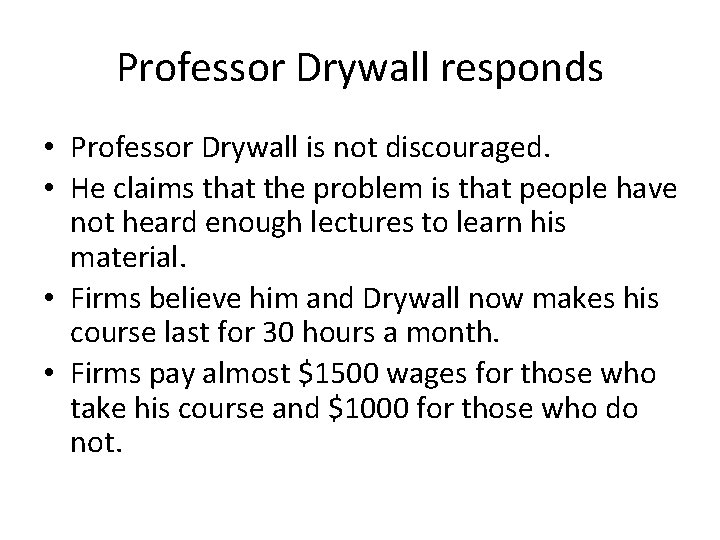 Professor Drywall responds

• Professor Drywall is not discouraged.
• He claims that the problem is that people have not heard enough lectures to learn his material.
• Firms believe him and Drywall now makes his course last for 30 hours a month.
• Firms pay almost \$1500 wages for those who take his course and \$1000 for those who do not.